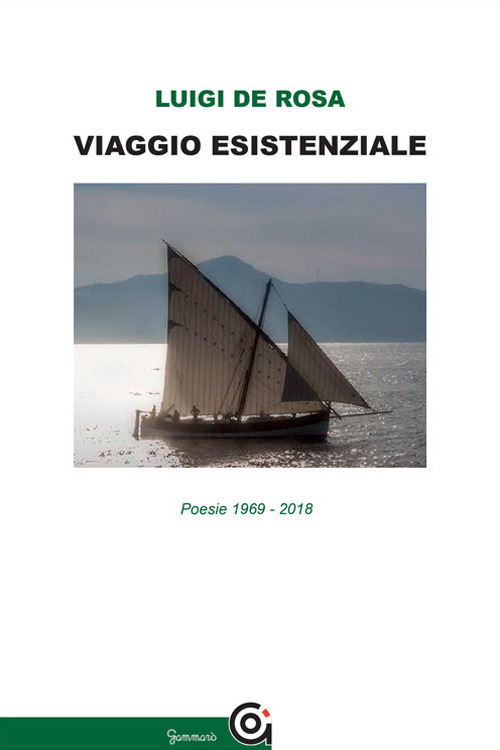 LUIGI DE ROSA

VIAGGIO ESISTENZIALE

Poesie 1969 - 2018

Gammarò